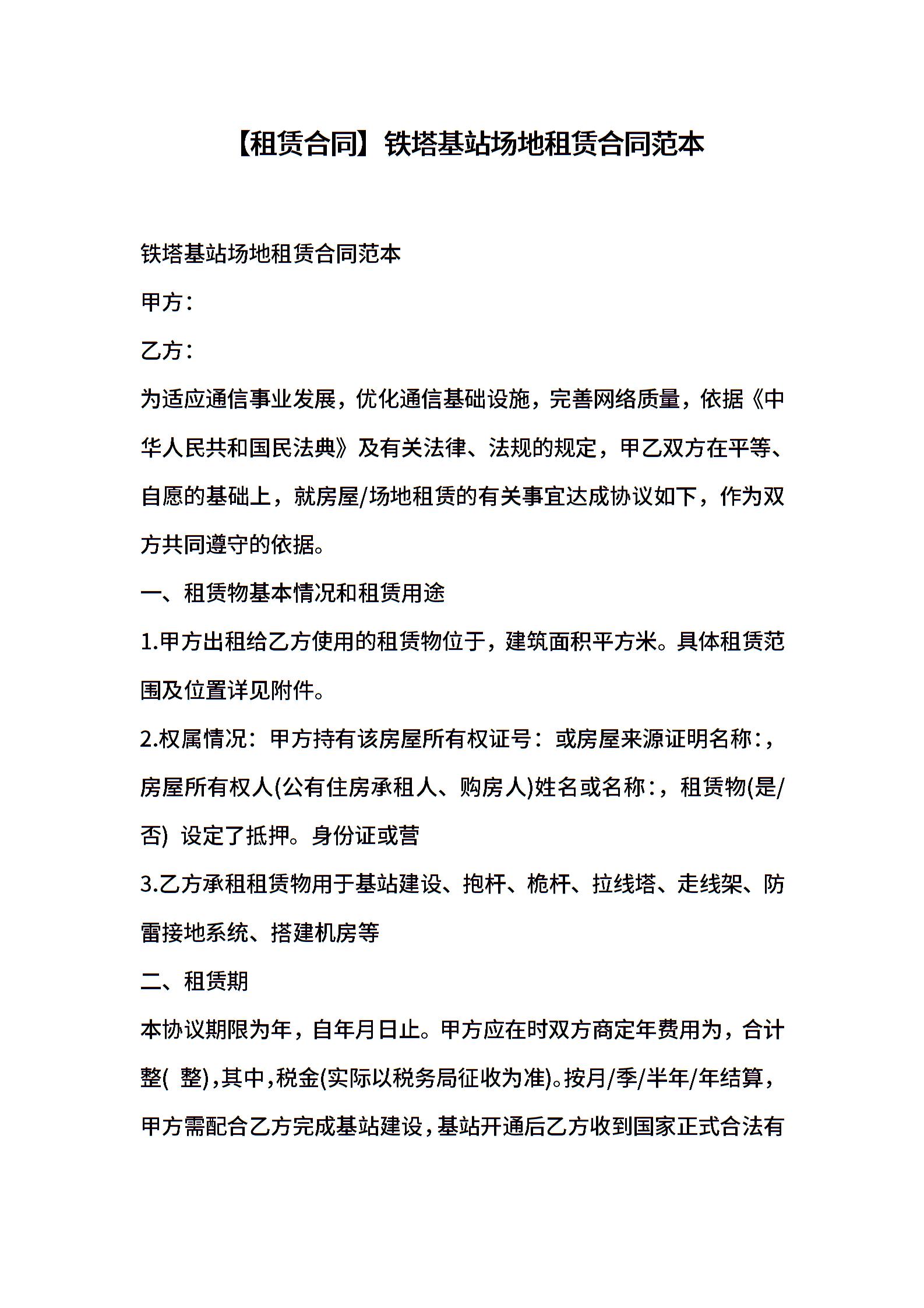 【租赁合同】铁塔基站场地租赁合同范本

铁塔基站场地租赁合同范本

甲方：

乙方：

为适应通信事业发展，优化通信基础设施，完善网络质量，依据《中华人民共和国民法典》及有关法律、法规的规定，甲乙双方在平等、自愿的基础上，就房屋/场地租赁的有关事宜达成协议如下，作为双方共同遵守的依据。

一、租赁物基本情况和租赁用途

1.甲方出租给乙方使用的租赁物位于，建筑面积平方米。具体租赁范围及位置详见附件。

2.权属情况：甲方持有该房屋所有权证号：或房屋来源证明名称：，房屋所有权人(公有住房承租人、购房人)姓名或名称：，租赁物(是/否) 设定了抵押。身份证或营

3.乙方承租租赁物用于基站建设、抱杆、桅杆、拉线塔、走线架、防雷接地系统、搭建机房等

二、租赁期

本协议期限为年，自年月日止。甲方应在时双方商定年费用为，合计整( 整),其中,税金(实际以税务局征收为准)。按月/季/半年/年结算，甲方需配合乙方完成基站建设,基站开通后乙方收到国家正式合法有